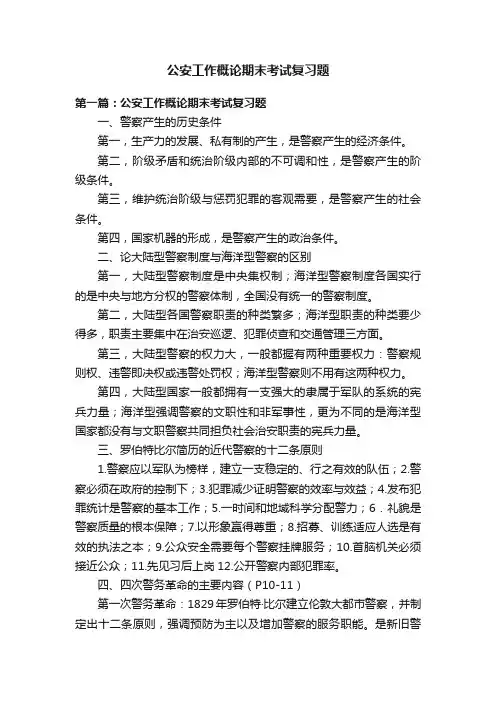 公安工作概论期末考试复习题

第一篇：公安工作概论期末考试复习题

一、警察产生的历史条件

第一，生产力的发展、私有制的产生，是警察产生的经济条件。

第二，阶级矛盾和统治阶级内部的不可调和性，是警察产生的阶级条件。

第三，维护统治阶级与惩罚犯罪的客观需要，是警察产生的社会条件。

第四，国家机器的形成，是警察产生的政治条件。

二、论大陆型警察制度与海洋型警察的区别

第一，大陆型警察制度是中央集权制；海洋型警察制度各国实行的是中央与地方分权的警察体制，全国没有统一的警察制度。

第二，大陆型各国警察职责的种类繁多；海洋型职责的种类要少得多，职责主要集中在治安巡逻、犯罪侦查和交通管理三方面。

第三，大陆型警察的权力大，一般都握有两种重要权力：警察规则权、违警即决权或违警处罚权；海洋型警察则不用有这两种权力。

第四，大陆型国家一般都拥有一支强大的隶属于军队的系统的宪兵力量；海洋型强调警察的文职性和非军事性，更为不同的是海洋型国家都没有与文职警察共同担负社会治安职责的宪兵力量。

三、罗伯特比尔简历的近代警察的十二条原则

1.警察应以军队为榜样，建立一支稳定的、行之有效的队伍；2.警察必须在政府的控制下；3.犯罪减少证明警察的效率与效益；4.发布犯罪统计是警察的基本工作；5.一时间和地域科学分配警力；6．礼貌是警察质量的根本保障；7.以形象赢得尊重；8.招募、训练适应人选是有效的执法之本；9.公众安全需要每个警察挂牌服务；10.首脑机关必须接近公众；11.先见习后上岗 12.公开警察内部犯罪率。

四、四次警务革命的主要内容（P10-11）

第一次警务革命：1829年罗伯特·比尔建立伦敦大都市警察，并制定出十二条原则，强调预防为主以及增加警察的服务职能。是新旧警